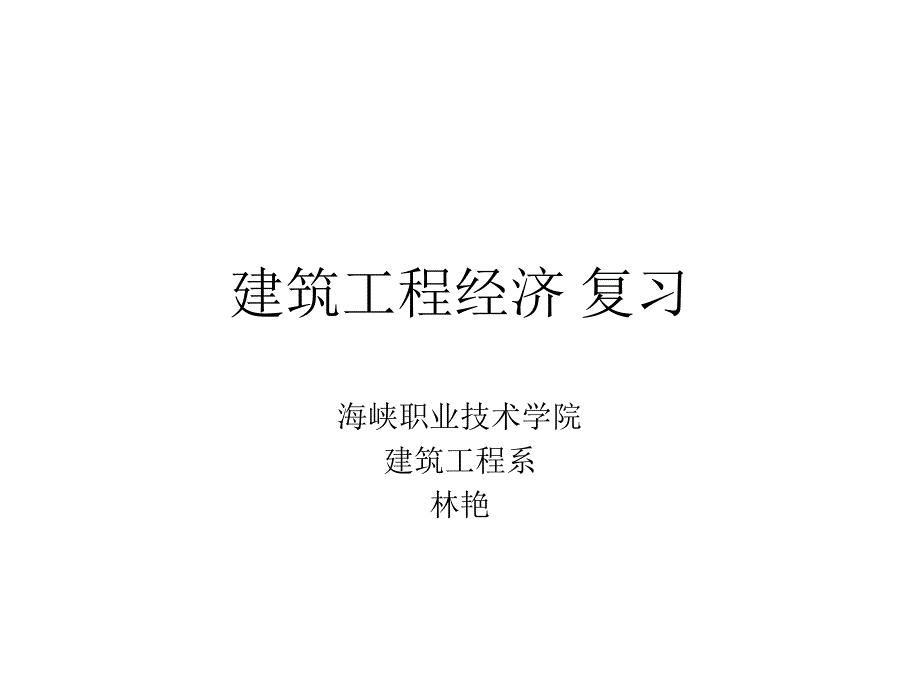 建筑工程经济 复习

海峡职业技术学院
建筑工程系
林艳